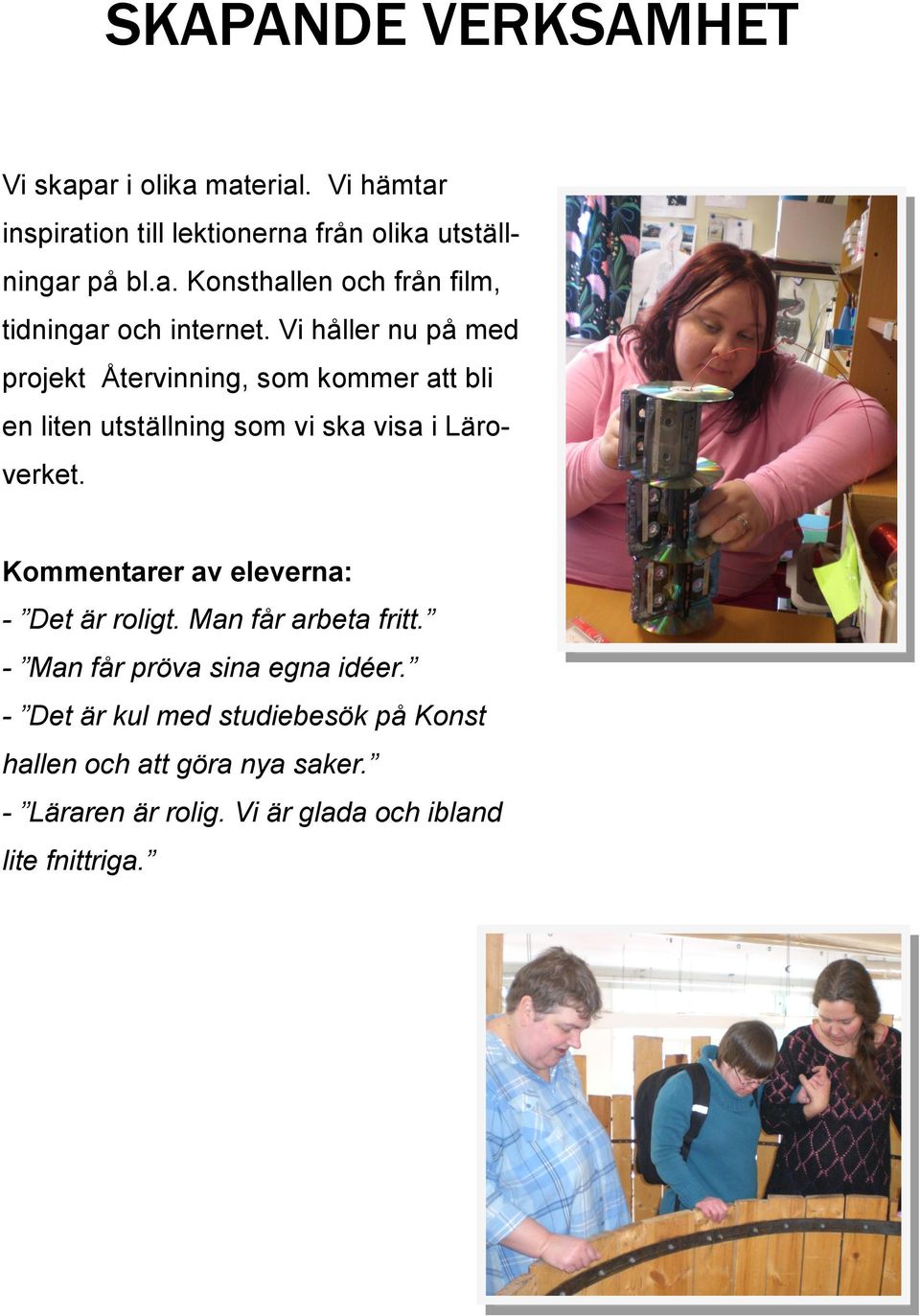 SKAPANDE VERKSAMHET

Vi skapar i olika material. Vi hämtar inspiration till lektionerna från olika utställningar på bl.a. Konsthallen och från film, tidningar och internet. Vi håller nu på med projekt Återvinning, som kommer att bli en liten utställning som vi ska visa i Läroverket.

Kommentarer av eleverna:
- ”Det är roligt. Man får arbeta fritt.”
- ”Man får pröva sina egna idéer.”
- ”Det är kul med studiebesök på Konst hallen och att göra nya saker.”
- ”Läraren är rolig. Vi är glada och ibland lite fnittriga.”